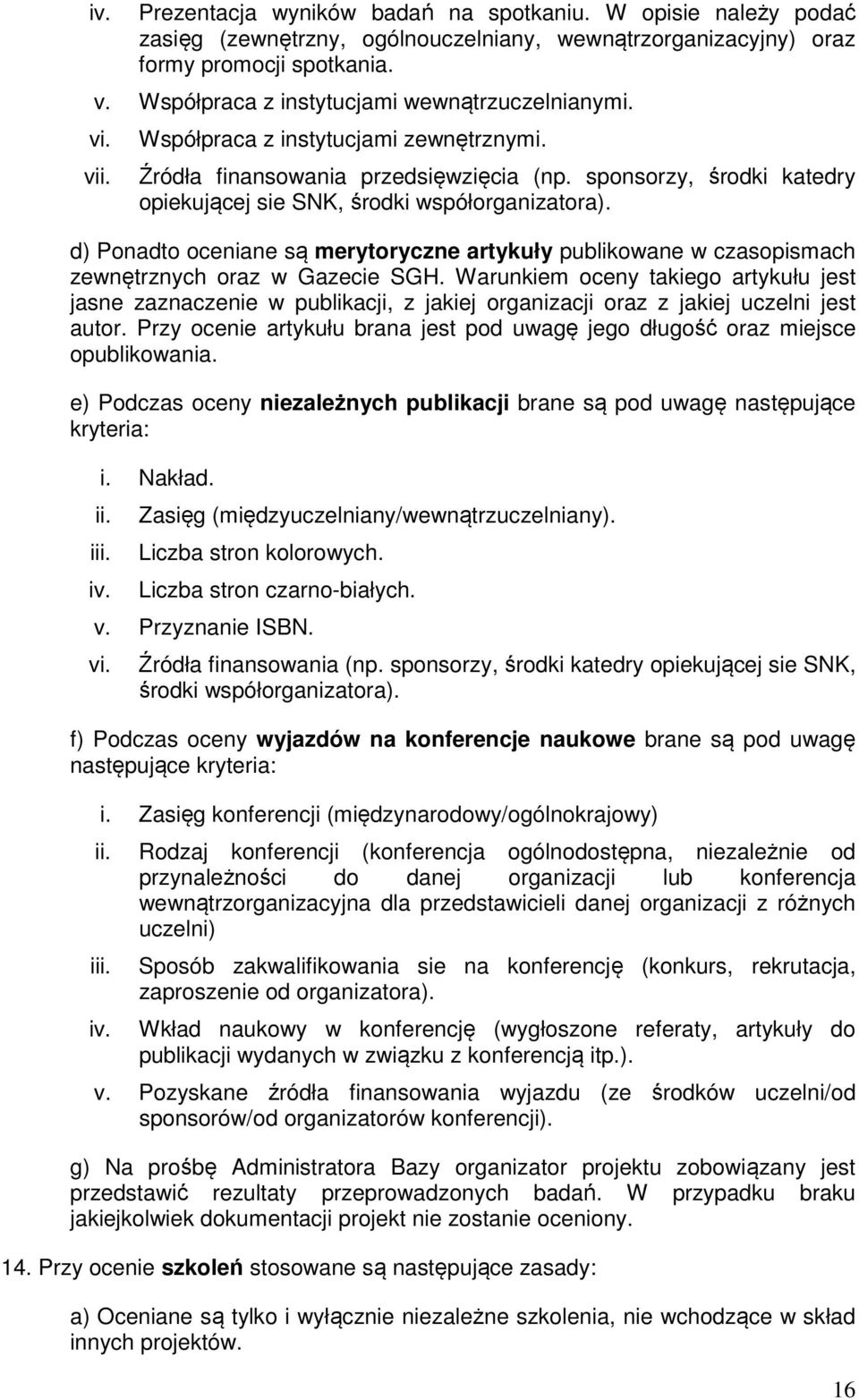 iv. Prezentacja wyników badań na spotkaniu. W opisie należy podać zasięg (zewnętrzny, ogólnouczelniany, wewnątrzorganizacyjny) oraz formy promocji spotkania.
v. Współpraca z instytucjami wewnątrzuczelnianymi.
vi. Współpraca z instytucjami zewnętrznymi.
vii. Źródła finansowania przedsięwzięcia (np. sponsorzy, środki katedry opiekującej sie SNK, środki współorganizatora).

d) Ponadto oceniane są merytoryczne artykuły publikowane w czasopismach zewnętrznych oraz w Gazecie SGH. Warunkiem oceny takiego artykułu jest jasne zaznaczenie w publikacji, z jakiej organizacji oraz z jakiej uczelni jest autor. Przy ocenie artykułu brana jest pod uwagę jego długość oraz miejsce opublikowania.

e) Podczas oceny niezależnych publikacji brane są pod uwagę następujące kryteria:

i. Nakład.
ii. Zasięg (międzyuczelniany/wewnątrzuczelniany).
iii. Liczba stron kolorowych.
iv. Liczba stron czarno-białych.
v. Przyznanie ISBN.
vi. Źródła finansowania (np. sponsorzy, środki katedry opiekującej sie SNK, środki współorganizatora).

f) Podczas oceny wyjazdów na konferencje naukowe brane są pod uwagę następujące kryteria:

i. Zasięg konferencji (międzynarodowy/ogólnokrajowy)
ii. Rodzaj konferencji (konferencja ogólnodostępna, niezależnie od przynależności do danej organizacji lub konferencja wewnątrzorganizacyjna dla przedstawicieli danej organizacji z różnych uczelni)
iii. Sposób zakwalifikowania sie na konferencję (konkurs, rekrutacja, zaproszenie od organizatora).
iv. Wkład naukowy w konferencję (wygłoszone referaty, artykuły do publikacji wydanych w związku z konferencją itp.).
v. Pozyskane źródła finansowania wyjazdu (ze środków uczelni/od sponsorów/od organizatorów konferencji).

g) Na prośbę Administratora Bazy organizator projektu zobowiązany jest przedstawić rezultaty przeprowadzonych badań. W przypadku braku jakiejkolwiek dokumentacji projekt nie zostanie oceniony.

14. Przy ocenie szkoleń stosowane są następujące zasady:

a) Oceniane są tylko i wyłącznie niezależne szkolenia, nie wchodzące w skład innych projektów.

16